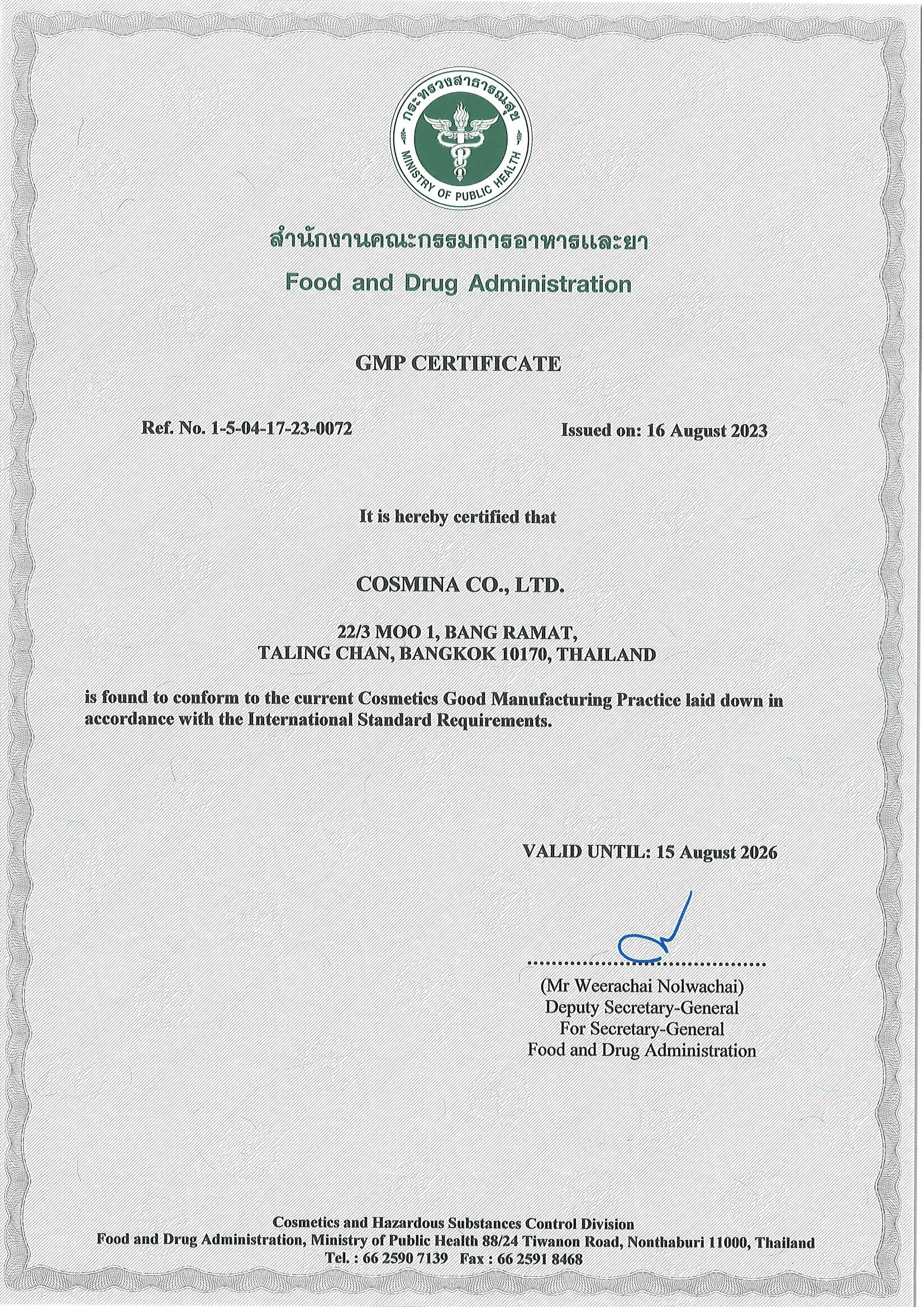 กระทรวงสาธารณสุข
MINISTRY OF PUBLIC HEALTH

สำนักงานคณะกรรมการอาหารและยา
Food and Drug Administration

GMP CERTIFICATE

Ref. No. 1-5-04-17-23-0072

Issued on: 16 August 2023

It is hereby certified that

COSMINA CO., LTD.

22/3 MOO 1, BANG RAMAT,
TALING CHAN, BANGKOK 10170, THAILAND

is found to conform to the current Cosmetics Good Manufacturing Practice laid down in accordance with the International Standard Requirements.

VALID UNTIL: 15 August 2026

(Mr Weerachai Nolwachai)
Deputy Secretary-General
For Secretary-General
Food and Drug Administration

Cosmetics and Hazardous Substances Control Division
Food and Drug Administration, Ministry of Public Health 88/24 Tiwanon Road, Nonthaburi 11000, Thailand
Tel. : 66 2590 7139 Fax : 66 2591 8468